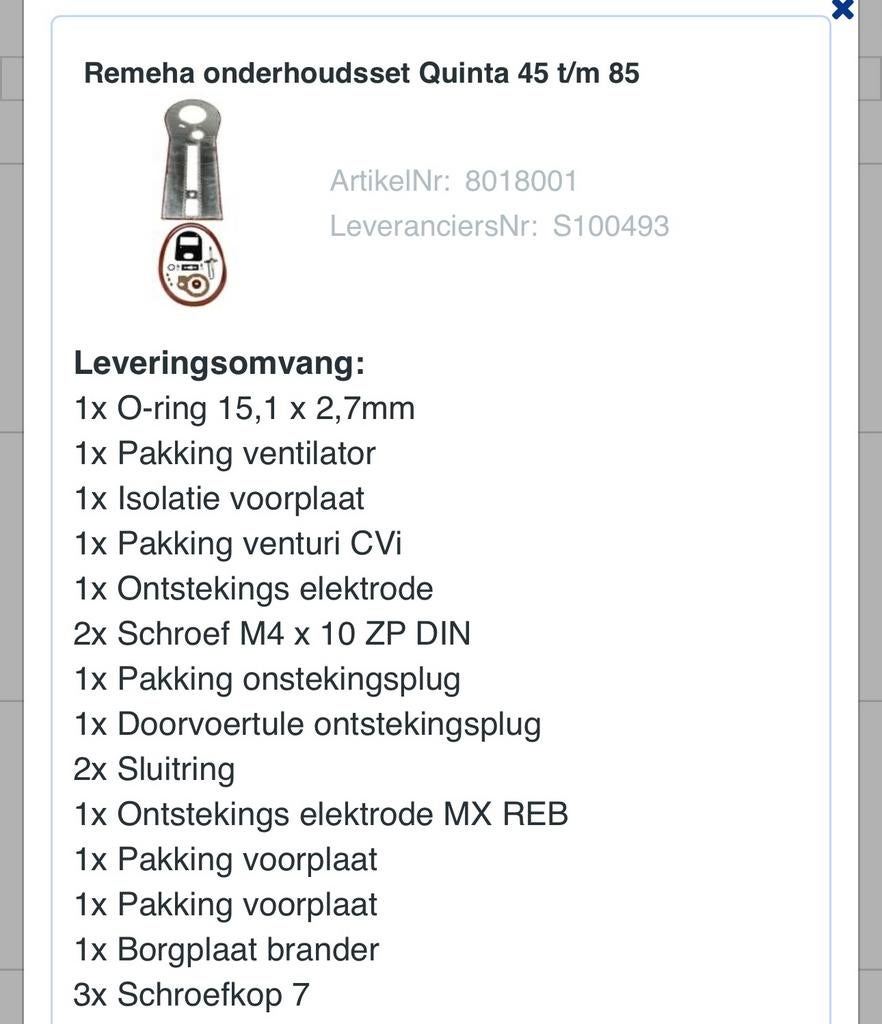 Remeha onderhoudsset Quinta 45 t/m 85

ArtikelNr: 8018001
LeveranciersNr: S100493

Leveringsomvang:
1x O-ring 15,1 x 2,7mm
1x Pakking ventilator
1x Isolatie voorplaat
1x Pakking venturi CVi
1x Ontstekings elektrode
2x Schroef M4 x 10 ZP DIN
1x Pakking onstekingsplug
1x Doorvoertule ontstekingsplug
2x Sluitring
1x Ontstekings elektrode MX REB
1x Pakking voorplaat
1x Pakking voorplaat
1x Borgplaat brander
3x Schroefkop 7